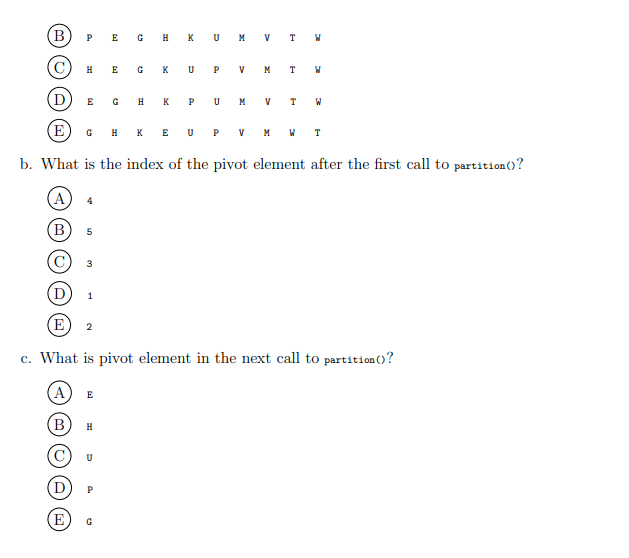 (B) P E G H K U M V T W

(C) H E G K U P V M T W

(D) E G H K P U M V T W

(E) G H K E U P V M W T

b. What is the index of the pivot element after the first call to partition()?

(A) 4

(B) 5

(C) 3

(D) 1

(E) 2

c. What is pivot element in the next call to partition()?

(A) E

(B) H

(C) U

(D) P

(E) G